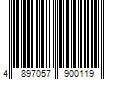 4 897057 900119